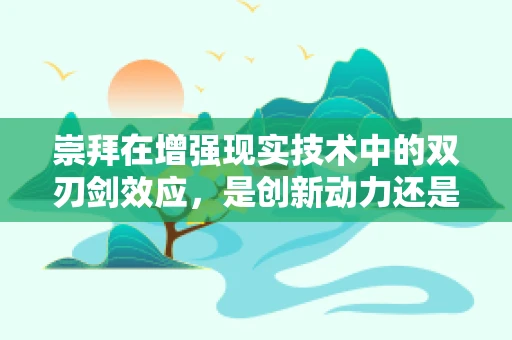 崇拜在增强现实技术中的双刃剑效应，是创新动力还是